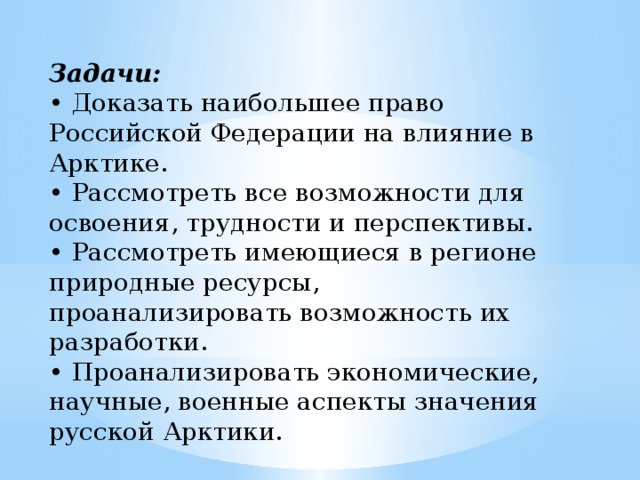 Задачи:
• Доказать наибольшее право Российской Федерации на влияние в Арктике.
• Рассмотреть все возможности для освоения, трудности и перспективы.
• Рассмотреть имеющиеся в регионе природные ресурсы, проанализировать возможность их разработки.
• Проанализировать экономические, научные, военные аспекты значения русской Арктики.